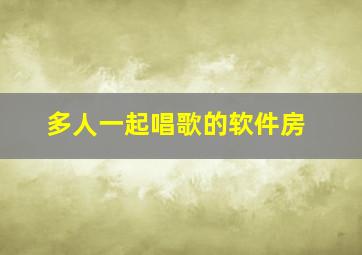 多人一起唱歌的软件房